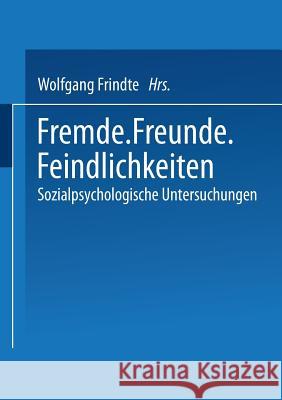 Wolfgang Frindte Hrs.

Fremde.Freunde. Feindlichkeiten

Sozialpsychologische Untersuchungen

Kraina Książek